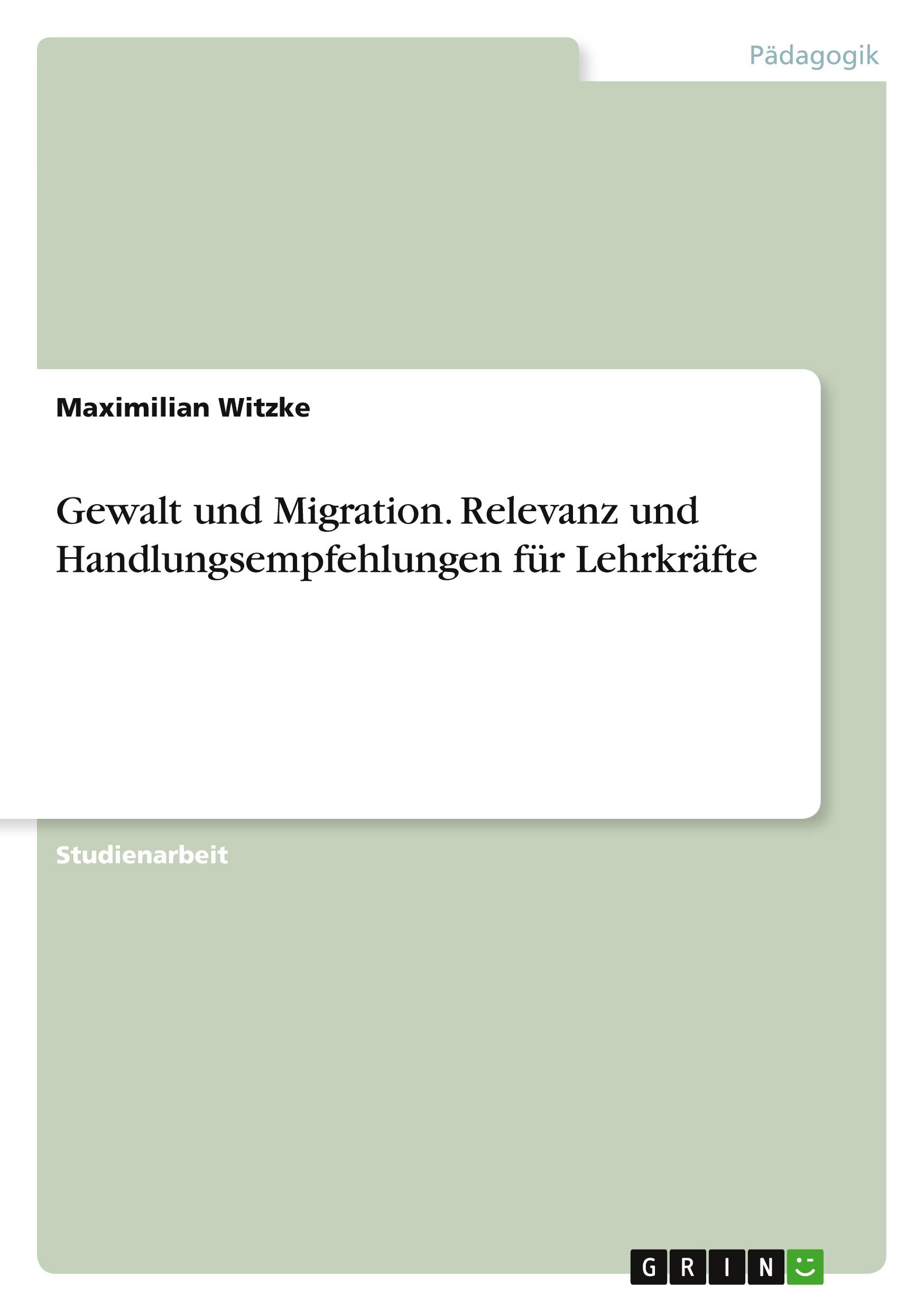 Pädagogik

Maximilian Witzke

Gewalt und Migration. Relevanz und Handlungsempfehlungen für Lehrkräfte

Studienarbeit

GRIN